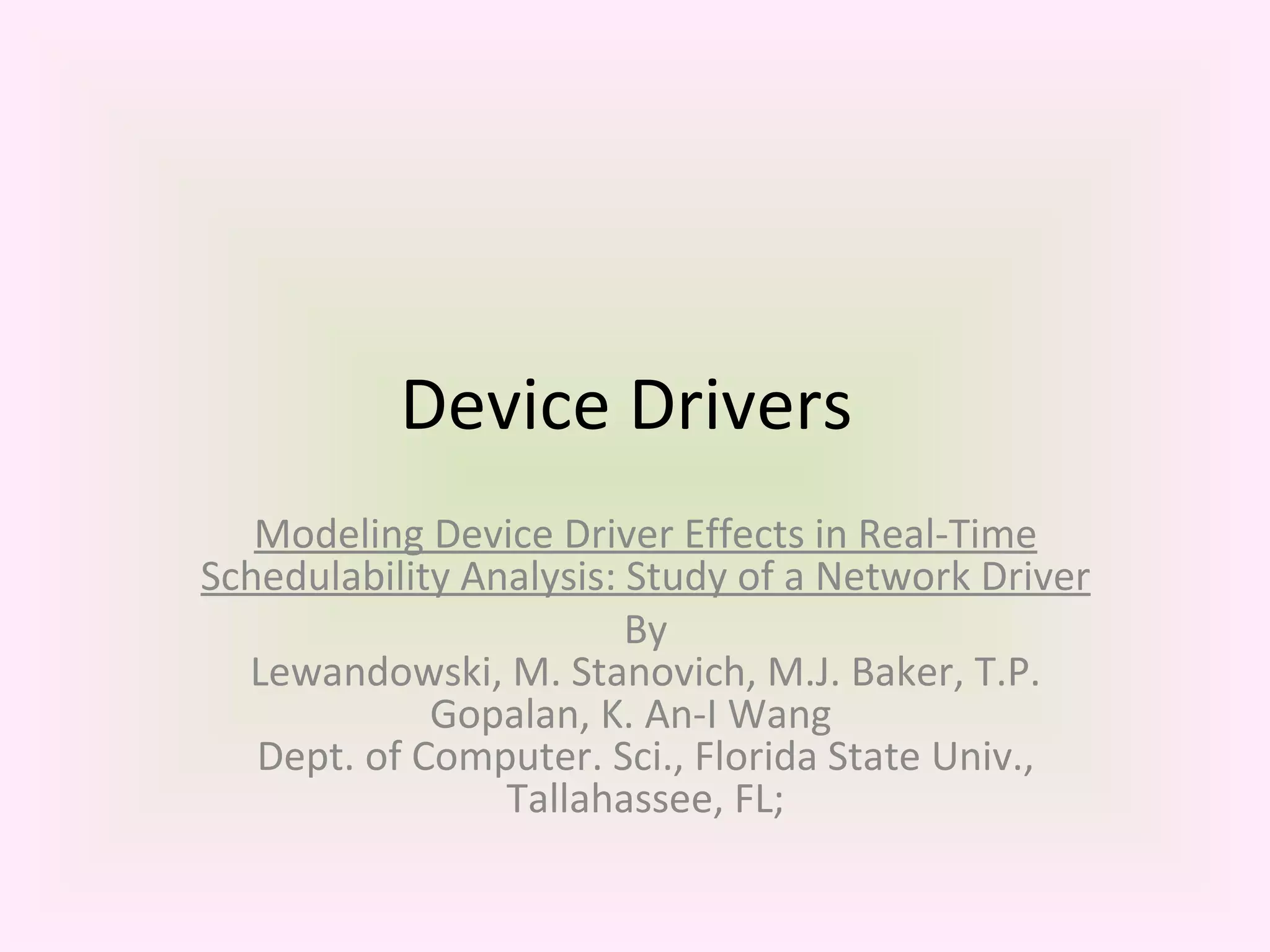 Device Drivers

Modeling Device Driver Effects in Real-Time Schedulability Analysis: Study of a Network Driver

By

Lewandowski, M. Stanovich, M.J. Baker, T.P. Gopalan, K. An-I Wang

Dept. of Computer. Sci., Florida State Univ., Tallahassee, FL;